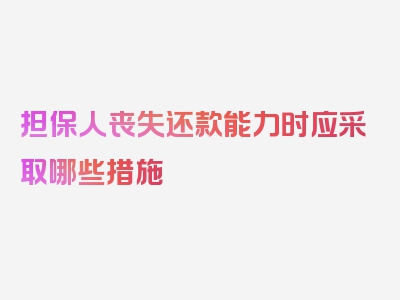 担保人丧失还款能力时应采取哪些措施